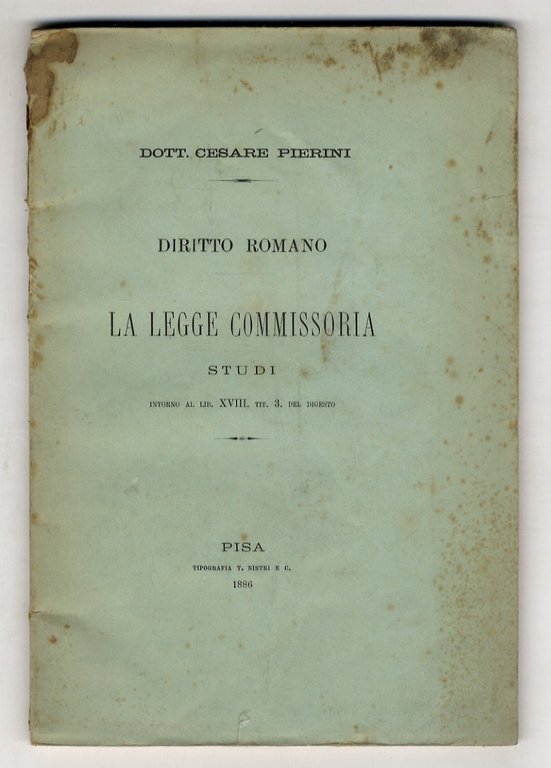 DOTT. CESARE PIERINI

DIRITTO ROMANO

LA LEGGE COMMISSORIA

STUDI

INTORNO AL LIB. XVIII. TIT. 3. DEL DIGESTO

PISA
TIPOGRAFIA T. NISTRI E C.
1886